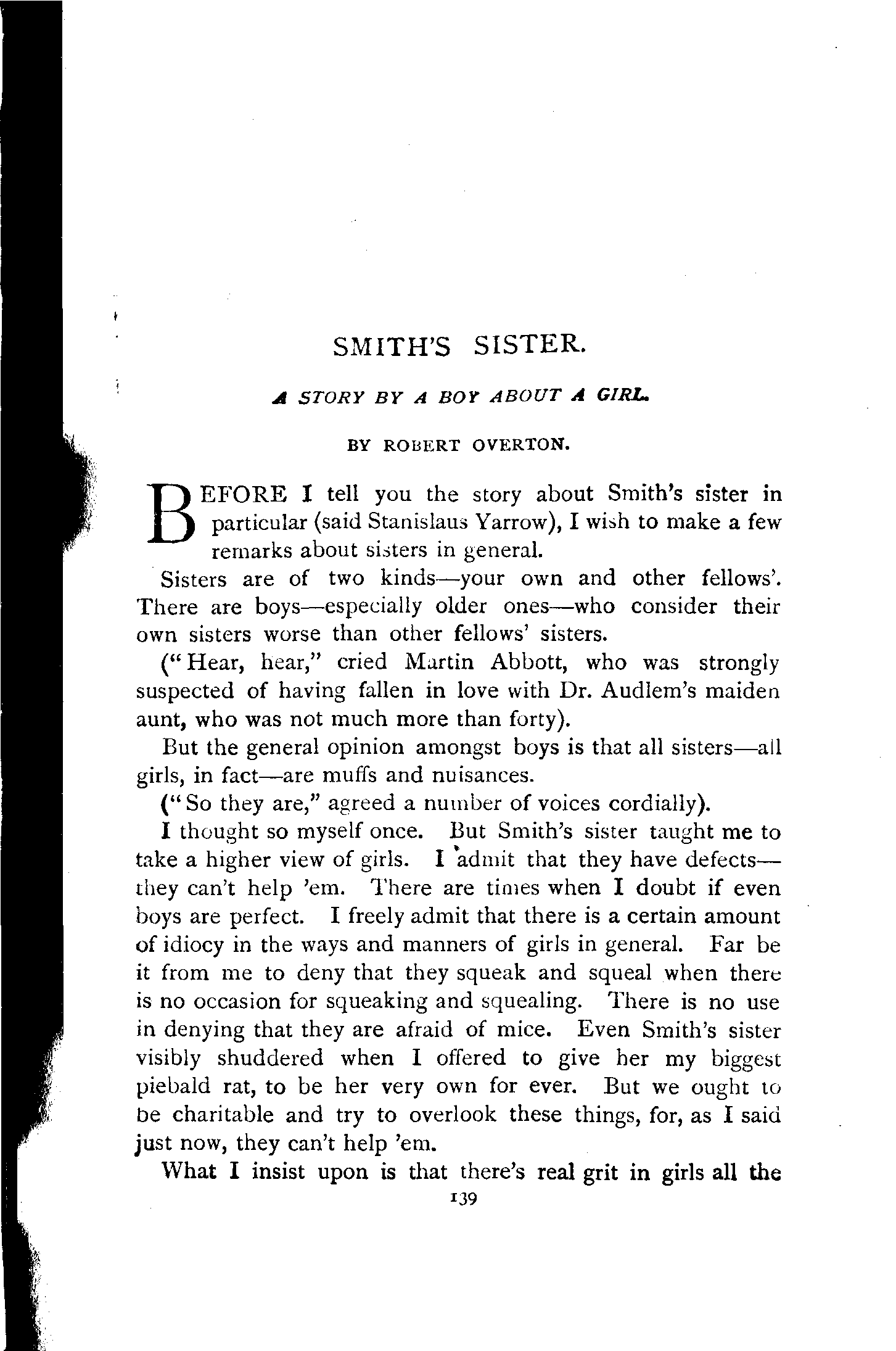 SMITH'S SISTER.

A STORY BY A BOY ABOUT A GIRL.

BY ROBERT OVERTON.

BEFORE I tell you the story about Smith's sister in particular (said Stanislaus Yarrow), I wish to make a few remarks about sisters in general.

Sisters are of two kinds—your own and other fellows'. There are boys—especially older ones—who consider their own sisters worse than other fellows' sisters.

("Hear, hear," cried Martin Abbott, who was strongly suspected of having fallen in love with Dr. Audlem's maiden aunt, who was not much more than forty).

But the general opinion amongst boys is that all sisters—all girls, in fact—are muffs and nuisances.

("So they are," agreed a number of voices cordially).

I thought so myself once. But Smith's sister taught me to take a higher view of girls. I admit that they have defects—they can't help 'em. There are times when I doubt if even boys are perfect. I freely admit that there is a certain amount of idiocy in the ways and manners of girls in general. Far be it from me to deny that they squeak and squeal when there is no occasion for squeaking and squealing. There is no use in denying that they are afraid of mice. Even Smith's sister visibly shuddered when I offered to give her my biggest piebald rat, to be her very own for ever. But we ought to be charitable and try to overlook these things, for, as I said just now, they can't help 'em.

What I insist upon is that there's real grit in girls all the

139